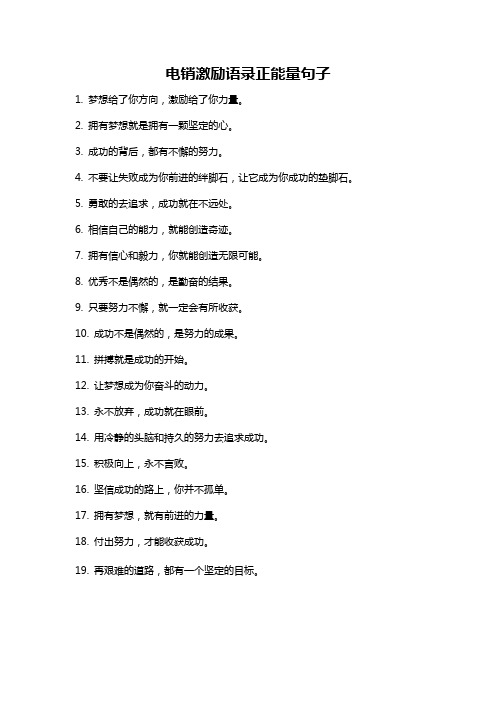 电销激励语录正能量句子

1. 梦想给了你方向，激励给了你力量。

2. 拥有梦想就是拥有一颗坚定的心。

3. 成功的背后，都有不懈的努力。

4. 不要让失败成为你前进的绊脚石，让它成为你成功的垫脚石。

5. 勇敢的去追求，成功就在不远处。

6. 相信自己的能力，就能创造奇迹。

7. 拥有信心和毅力，你就能创造无限可能。

8. 优秀不是偶然的，是勤奋的结果。

9. 只要努力不懈，就一定会有所收获。

10. 成功不是偶然的，是努力的成果。

11. 拼搏就是成功的开始。

12. 让梦想成为你奋斗的动力。

13. 永不放弃，成功就在眼前。

14. 用冷静的头脑和持久的努力去追求成功。

15. 积极向上，永不言败。

16. 坚信成功的路上，你并不孤单。

17. 拥有梦想，就有前进的力量。

18. 付出努力，才能收获成功。

19. 再艰难的道路，都有一个坚定的目标。